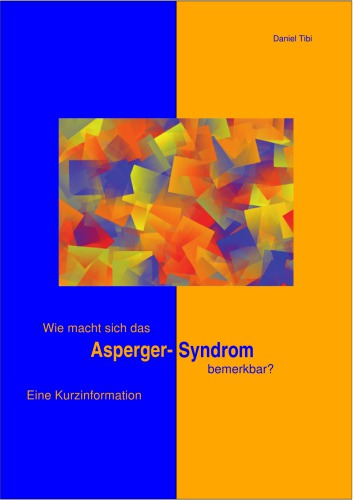 Daniel Tibi

Wie macht sich das
Asperger- Syndrom
bemerkbar?

Eine Kurzinformation